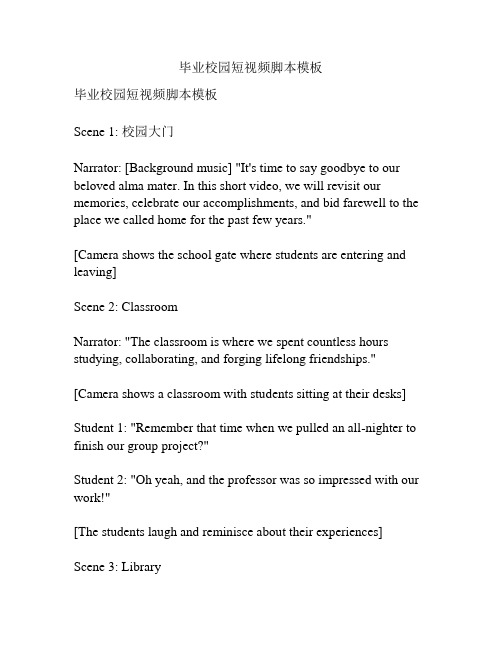 毕业校园短视频脚本模板

毕业校园短视频脚本模板

Scene 1: 校园大门

Narrator: [Background music] "It's time to say goodbye to our beloved alma mater. In this short video, we will revisit our memories, celebrate our accomplishments, and bid farewell to the place we called home for the past few years."

[Camera shows the school gate where students are entering and leaving]

Scene 2: Classroom

Narrator: "The classroom is where we spent countless hours studying, collaborating, and forging lifelong friendships."

[Camera shows a classroom with students sitting at their desks]

Student 1: "Remember that time when we pulled an all-nighter to finish our group project?"

Student 2: "Oh yeah, and the professor was so impressed with our work!"

[The students laugh and reminisce about their experiences]

Scene 3: Library